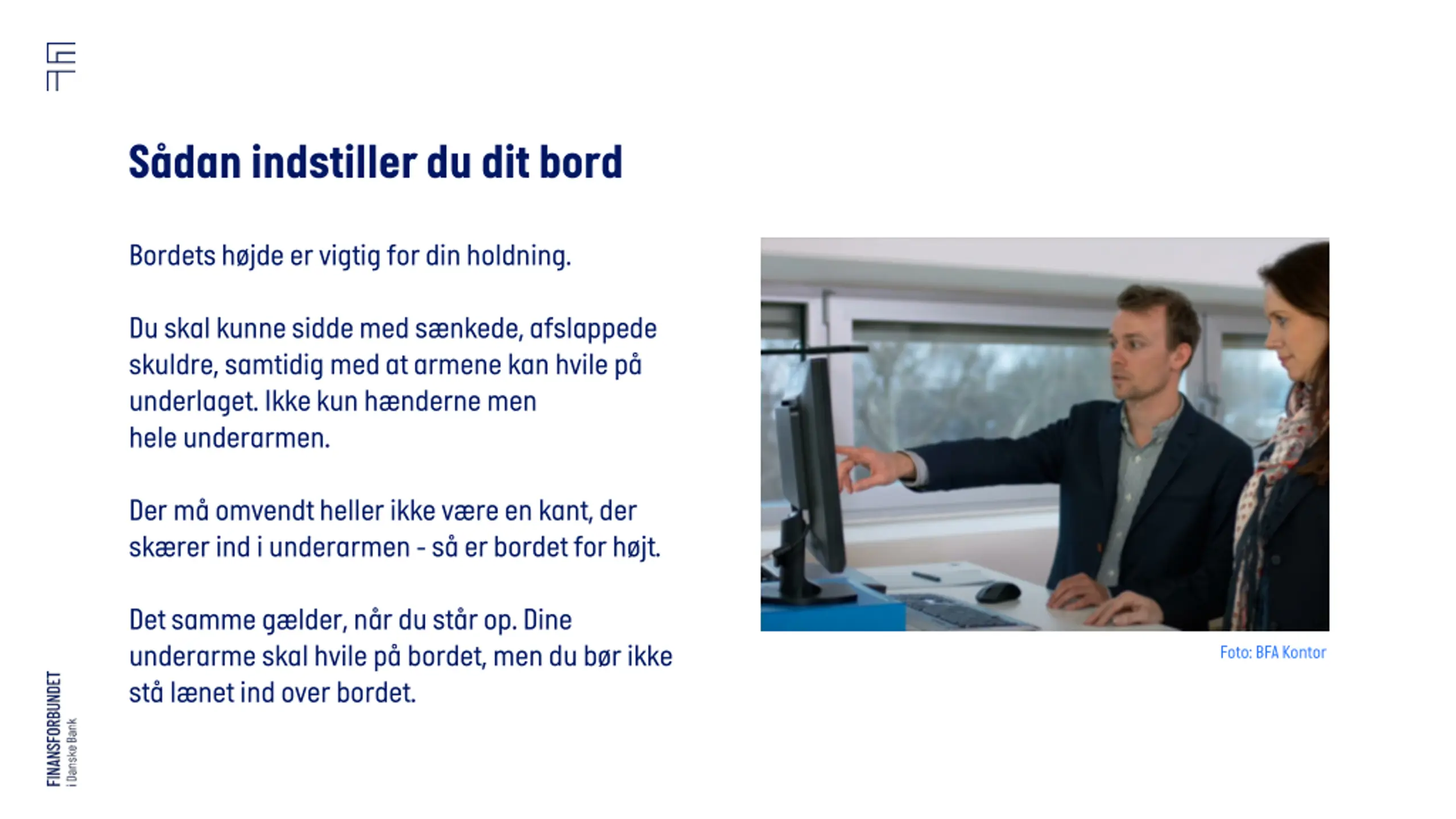 Sådan indstiller du dit bord

Bordets højde er vigtig for din holdning.

Du skal kunne sidde med sænkede, afslappede skuldre, samtidig med at armene kan hvile på underlaget. Ikke kun hænderne men hele underarmen.

Der må omvendt heller ikke være en kant, der skærer ind i underarmen - så er bordet for højt.

Det samme gælder, når du står op. Dine underarme skal hvile på bordet, men du bør ikke stå lænet ind over bordet.

Foto: BFA Kontor

FINANSFORBUNDET
i Danske Bank